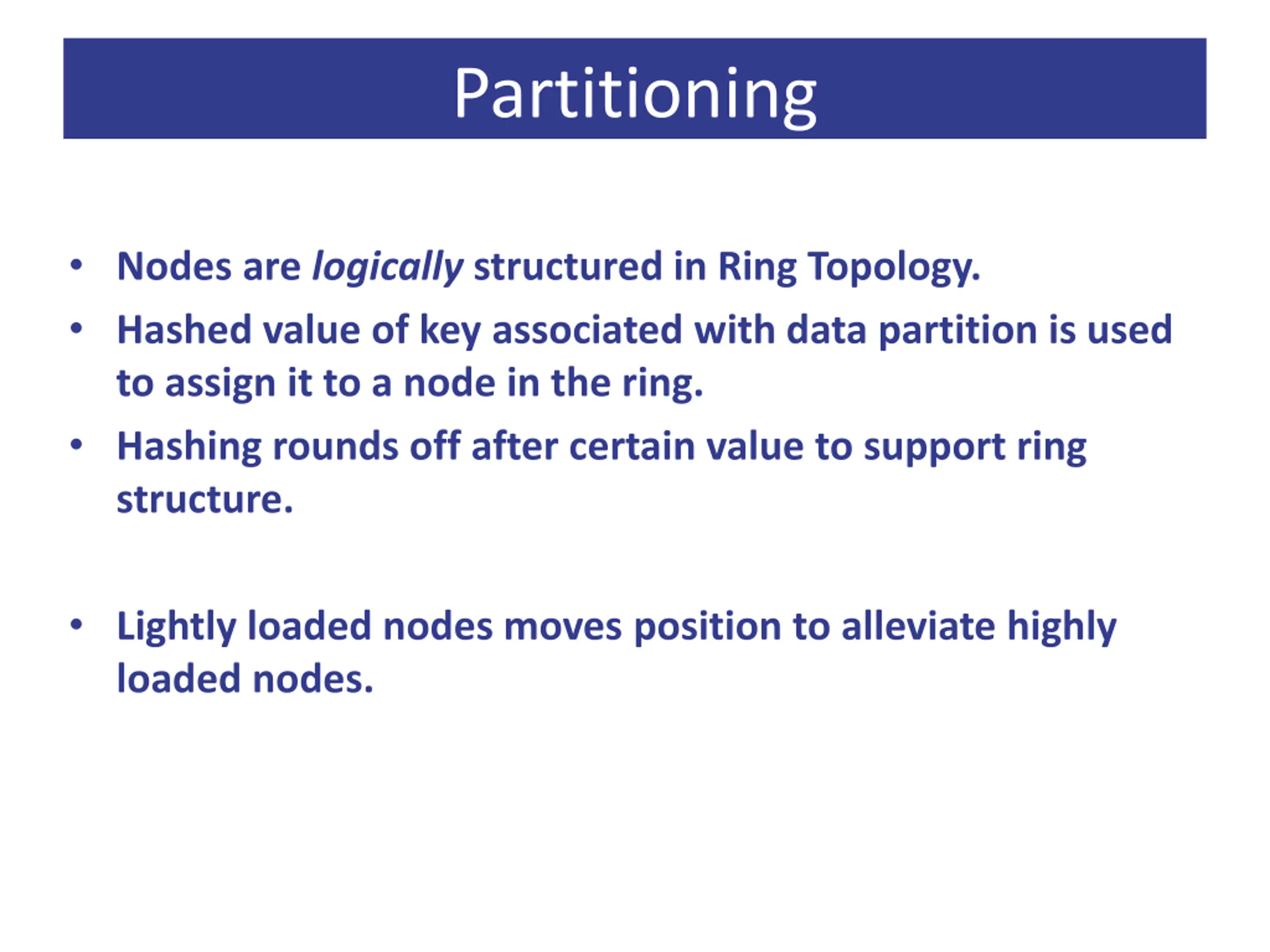 Partitioning

• Nodes are logically structured in Ring Topology.
• Hashed value of key associated with data partition is used to assign it to a node in the ring.
• Hashing rounds off after certain value to support ring structure.

• Lightly loaded nodes moves position to alleviate highly loaded nodes.